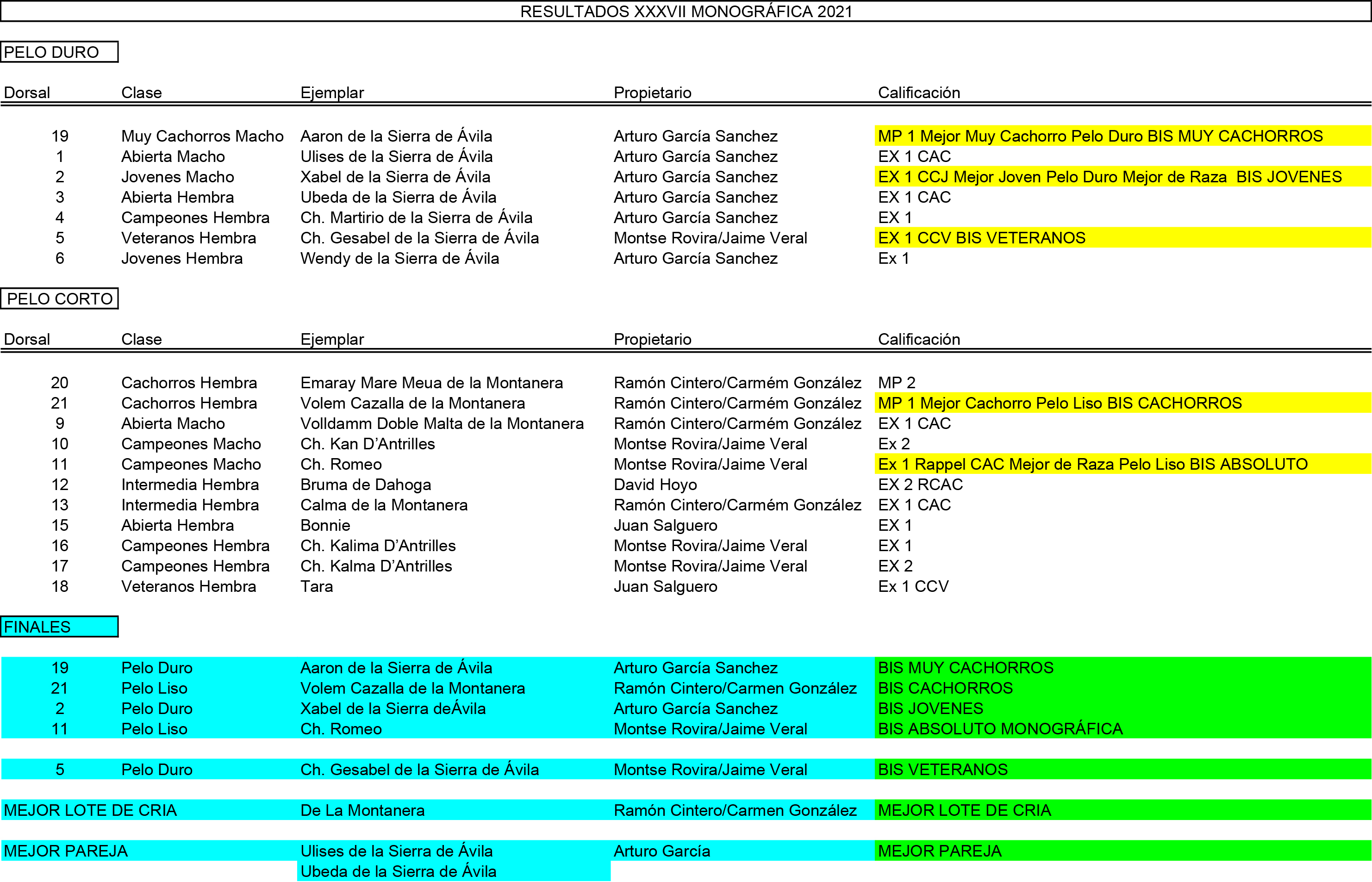 RESULTADOS XXXVII MONOGRÁFICA 2021

PELO DURO

| Dorsal | Clase | Ejemplar | Propietario | Calificación |
|---|---|---|---|---|
| 19 | Muy Cachorros Macho | Aaron de la Sierra de Ávila | Arturo García Sanchez | MP 1 Mejor Muy Cachorro Pelo Duro BIS MUY CACHORROS |
| 1 | Abierta Macho | Ulises de la Sierra de Ávila | Arturo García Sanchez | EX 1 CAC |
| 2 | Jovenes Macho | Xabel de la Sierra de Ávila | Arturo García Sanchez | EX 1 CCJ Mejor Joven Pelo Duro Mejor de Raza BIS JOVENES |
| 3 | Abierta Hembra | Ubeda de la Sierra de Ávila | Arturo García Sanchez | EX 1 CAC |
| 4 | Campeones Hembra | Ch. Martirio de la Sierra de Ávila | Arturo García Sanchez | EX 1 |
| 5 | Veteranos Hembra | Ch. Gesabel de la Sierra de Ávila | Montse Rovira/Jaime Veral | EX 1 CCV BIS VETERANOS |
| 6 | Jovenes Hembra | Wendy de la Sierra de Ávila | Arturo García Sanchez | Ex 1 |

PELO CORTO

| Dorsal | Clase | Ejemplar | Propietario | Calificación |
|---|---|---|---|---|
| 20 | Cachorros Hembra | Emaray Mare Meua de la Montanera | Ramón Cintero/Carmém González | MP 2 |
| 21 | Cachorros Hembra | Volem Cazalla de la Montanera | Ramón Cintero/Carmém González | MP 1 Mejor Cachorro Pelo Liso BIS CACHORROS |
| 9 | Abierta Macho | Volldamm Doble Malta de la Montanera | Ramón Cintero/Carmém González | EX 1 CAC |
| 10 | Campeones Macho | Ch. Kan D'Antrilles | Montse Rovira/Jaime Veral | Ex 2 |
| 11 | Campeones Macho | Ch. Romeo | Montse Rovira/Jaime Veral | Ex 1 Rappel CAC Mejor de Raza Pelo Liso BIS ABSOLUTO |
| 12 | Intermedia Hembra | Bruma de Dahoga | David Hoyo | EX 2 RCAC |
| 13 | Intermedia Hembra | Calma de la Montanera | Ramón Cintero/Carmém González | EX 1 CAC |
| 15 | Abierta Hembra | Bonnie | Juan Salguero | EX 1 |
| 16 | Campeones Hembra | Ch. Kalima D'Antrilles | Montse Rovira/Jaime Veral | EX 1 |
| 17 | Campeones Hembra | Ch. Kalma D'Antrilles | Montse Rovira/Jaime Veral | EX 2 |
| 18 | Veteranos Hembra | Tara | Juan Salguero | Ex 1 CCV |

FINALES

| | | | | |
|---|---|---|---|---|
| 19 | Pelo Duro | Aaron de la Sierra de Ávila | Arturo García Sanchez | BIS MUY CACHORROS |
| 21 | Pelo Liso | Volem Cazalla de la Montanera | Ramón Cintero/Carmen González | BIS CACHORROS |
| 2 | Pelo Duro | Xabel de la Sierra deÁvila | Arturo García Sanchez | BIS JOVENES |
| 11 | Pelo Liso | Ch. Romeo | Montse Rovira/Jaime Veral | BIS ABSOLUTO MONOGRÁFICA |
| 5 | Pelo Duro | Ch. Gesabel de la Sierra de Ávila | Montse Rovira/Jaime Veral | BIS VETERANOS |
| MEJOR LOTE DE CRIA | | De La Montanera | Ramón Cintero/Carmen González | MEJOR LOTE DE CRIA |
| MEJOR PAREJA | | Ulises de la Sierra de Ávila | Arturo García | MEJOR PAREJA |
| | | Ubeda de la Sierra de Ávila | | |